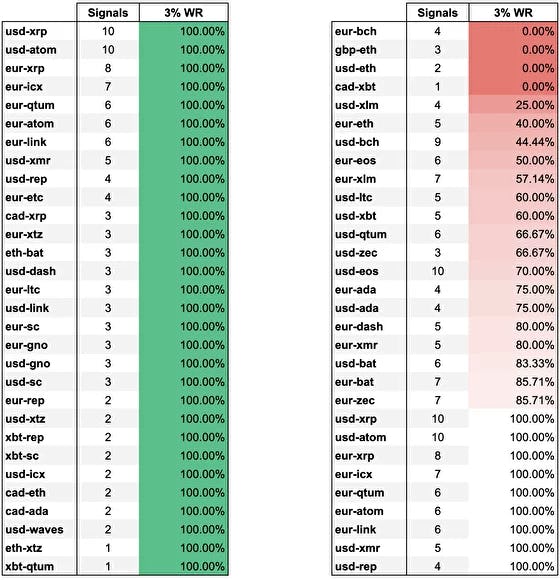 | | Signals | 3% WR |
|---|---|---|
| usd-xrp | 10 | 100.00% |
| usd-atom | 10 | 100.00% |
| eur-xrp | 8 | 100.00% |
| eur-icx | 7 | 100.00% |
| eur-qtum | 6 | 100.00% |
| eur-atom | 6 | 100.00% |
| eur-link | 6 | 100.00% |
| usd-xmr | 5 | 100.00% |
| usd-rep | 4 | 100.00% |
| eur-etc | 4 | 100.00% |
| cad-xrp | 3 | 100.00% |
| eur-xtz | 3 | 100.00% |
| eth-bat | 3 | 100.00% |
| usd-dash | 3 | 100.00% |
| eur-ltc | 3 | 100.00% |
| usd-link | 3 | 100.00% |
| eur-sc | 3 | 100.00% |
| eur-gno | 3 | 100.00% |
| usd-gno | 3 | 100.00% |
| usd-sc | 3 | 100.00% |
| eur-rep | 2 | 100.00% |
| usd-xtz | 2 | 100.00% |
| xbt-rep | 2 | 100.00% |
| xbt-sc | 2 | 100.00% |
| usd-icx | 2 | 100.00% |
| cad-eth | 2 | 100.00% |
| cad-ada | 2 | 100.00% |
| usd-waves | 2 | 100.00% |
| eth-xtz | 1 | 100.00% |
| xbt-qtum | 1 | 100.00% |

| | Signals | 3% WR |
|---|---|---|
| eur-bch | 4 | 0.00% |
| gbp-eth | 3 | 0.00% |
| usd-eth | 2 | 0.00% |
| cad-xbt | 1 | 0.00% |
| usd-xlm | 4 | 25.00% |
| eur-eth | 5 | 40.00% |
| usd-bch | 9 | 44.44% |
| eur-eos | 6 | 50.00% |
| eur-xlm | 7 | 57.14% |
| usd-ltc | 5 | 60.00% |
| usd-xbt | 5 | 60.00% |
| usd-qtum | 6 | 66.67% |
| usd-zec | 3 | 66.67% |
| usd-eos | 10 | 70.00% |
| eur-ada | 4 | 75.00% |
| usd-ada | 4 | 75.00% |
| eur-dash | 5 | 80.00% |
| eur-xmr | 5 | 80.00% |
| usd-bat | 6 | 83.33% |
| eur-bat | 7 | 85.71% |
| eur-zec | 7 | 85.71% |
| usd-xrp | 10 | 100.00% |
| usd-atom | 10 | 100.00% |
| eur-xrp | 8 | 100.00% |
| eur-icx | 7 | 100.00% |
| eur-qtum | 6 | 100.00% |
| eur-atom | 6 | 100.00% |
| eur-link | 6 | 100.00% |
| usd-xmr | 5 | 100.00% |
| usd-rep | 4 | 100.00% |